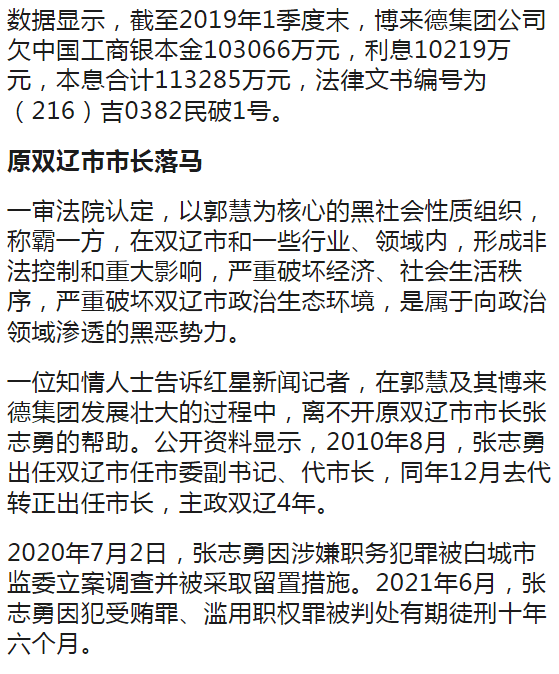 数据显示，截至2019年1季度末，博来德集团公司欠中国工商银本金103066万元，利息10219万元，本息合计113285万元，法律文书编号为（216）吉0382民破1号。

原双辽市市长落马

一审法院认定，以郭慧为核心的黑社会性质组织，称霸一方，在双辽市和一些行业、领域内，形成非法控制和重大影响，严重破坏经济、社会生活秩序，严重破坏双辽市政治生态环境，是属于向政治领域渗透的黑恶势力。

一位知情人士告诉红星新闻记者，在郭慧及其博来德集团发展壮大的过程中，离不开原双辽市市长张志勇的帮助。公开资料显示，2010年8月，张志勇出任双辽市任市委副书记、代市长，同年12月去代转正出任市长，主政双辽4年。

2020年7月2日，张志勇因涉嫌职务犯罪被白城市监委立案调查并被采取留置措施。2021年6月，张志勇因犯受贿罪、滥用职权罪被判处有期徒刑十年六个月。